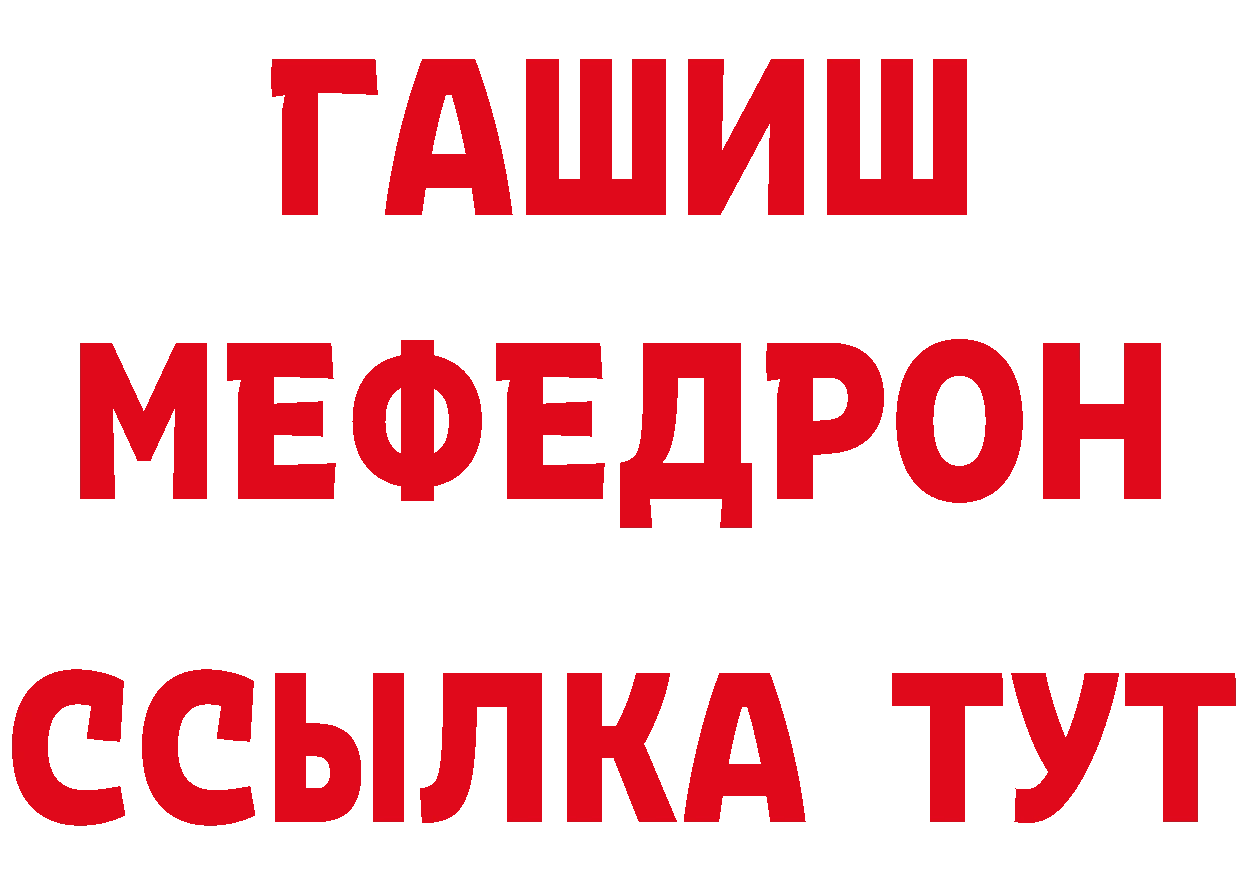 ГАШИШ
МЕФЕДРОН
ССЫЛКА ТУТ